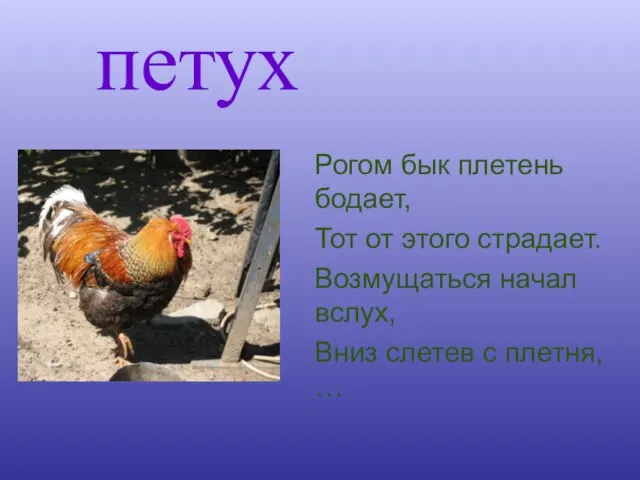 петух

Рогом бык плетень бодает,

Тот от этого страдает.

Возмущаться начал вслух,

Вниз слетев с плетня,

…